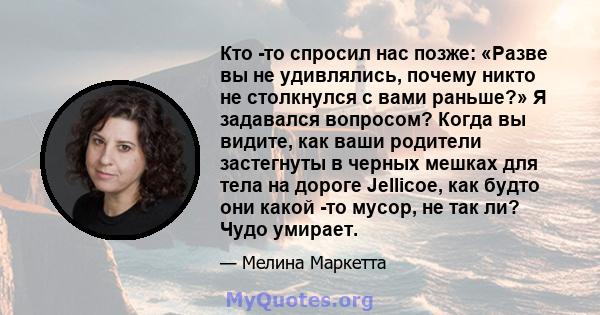 Кто -то спросил нас позже: «Разве вы не удивлялись, почему никто не столкнулся с вами раньше?» Я задавался вопросом? Когда вы видите, как ваши родители застегнуты в черных мешках для тела на дороге Jellicoe, как будто они какой -то мусор, не так ли? Чудо умирает.

— Мелина Маркетта

MyQuotes.org